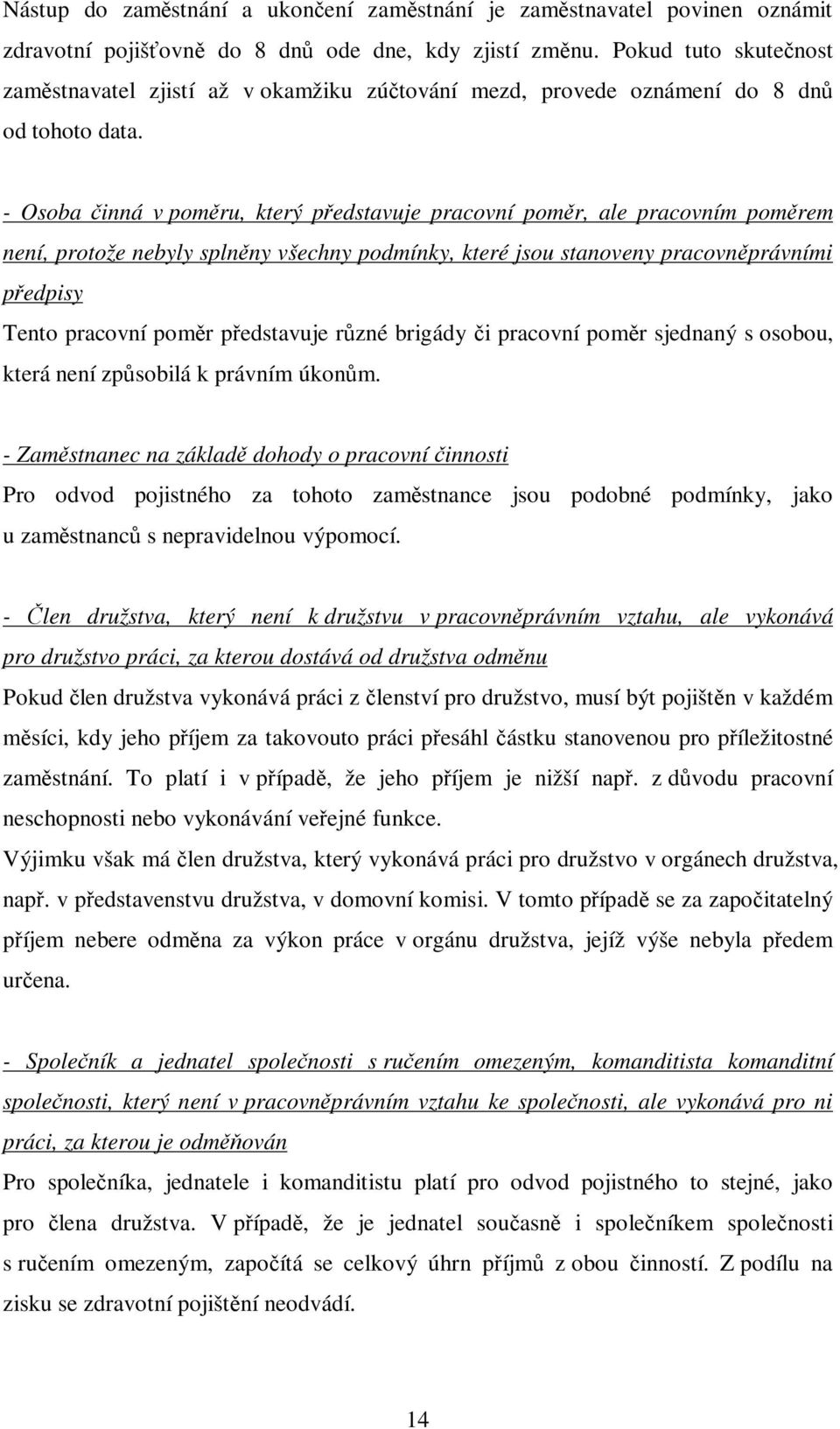 Nástup do zaměstnání a ukončení zaměstnání je zaměstnavatel povinen oznámit zdravotní pojišťovně do 8 dnů ode dne, kdy zjistí změnu. Pokud tuto skutečnost zaměstnavatel zjistí až v okamžiku zúčtování mezd, provede oznámení do 8 dnů od tohoto data.

- Osoba činná v poměru, který představuje pracovní poměr, ale pracovním poměrem není, protože nebyly splněny všechny podmínky, které jsou stanoveny pracovněprávními předpisy

Tento pracovní poměr představuje různé brigády či pracovní poměr sjednaný s osobou, která není způsobilá k právním úkonům.

- Zaměstnanec na základě dohody o pracovní činnosti

Pro odvod pojistného za tohoto zaměstnance jsou podobné podmínky, jako u zaměstnanců s nepravidelnou výpomocí.

- Člen družstva, který není k družstvu v pracovněprávním vztahu, ale vykonává pro družstvo práci, za kterou dostává od družstva odměnu

Pokud člen družstva vykonává práci z členství pro družstvo, musí být pojištěn v každém měsíci, kdy jeho příjem za takovouto práci přesáhl částku stanovenou pro příležitostné zaměstnání. To platí i v případě, že jeho příjem je nižší např. z důvodu pracovní neschopnosti nebo vykonávání veřejné funkce.

Výjimku však má člen družstva, který vykonává práci pro družstvo v orgánech družstva, např. v představenstvu družstva, v domovní komisi. V tomto případě se za započitatelný příjem nebere odměna za výkon práce v orgánu družstva, jejíž výše nebyla předem určena.

- Společník a jednatel společnosti s ručením omezeným, komanditista komanditní společnosti, který není v pracovněprávním vztahu ke společnosti, ale vykonává pro ni práci, za kterou je odměňován

Pro společníka, jednatele i komanditistu platí pro odvod pojistného to stejné, jako pro člena družstva. V případě, že je jednatel současně i společníkem společnosti s ručením omezeným, započítá se celkový úhrn příjmů z obou činností. Z podílu na zisku se zdravotní pojištění neodvádí.

14